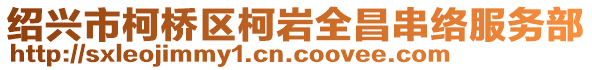 绍兴市柯桥区柯岩全昌串络服务部
http://sxleojimmy1.cn.coovee.com